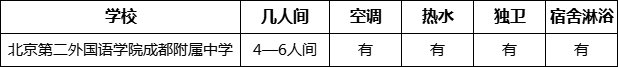 | 学校 | 几人间 | 空调 | 热水 | 独卫 | 宿舍淋浴 |
|---|---|---|---|---|---|
| 北京第二外国语学院成都附属中学 | 4—6人间 | 有 | 有 | 有 | 有 |